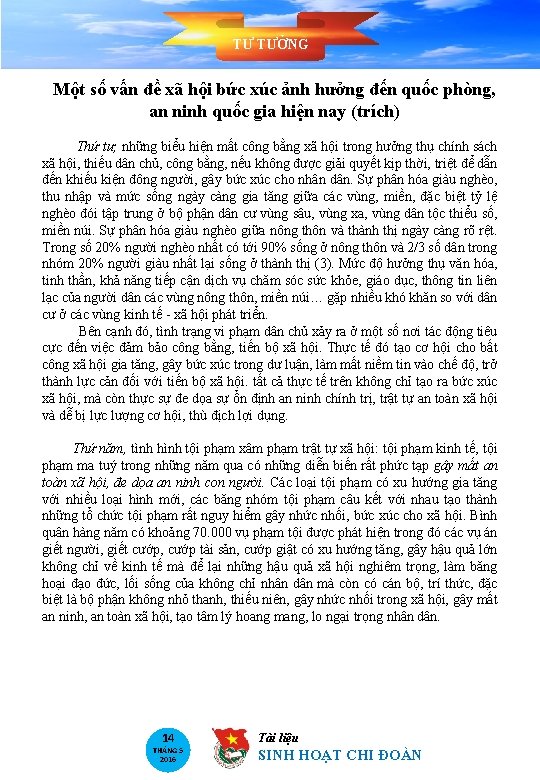 TƯ TƯỞNG

Một số vấn đề xã hội bức xúc ảnh hưởng đến quốc phòng, an ninh quốc gia hiện nay (trích)

Thứ tư, những biểu hiện mất công bằng xã hội trong hưởng thụ chính sách xã hội, thiếu dân chủ, công bằng, nếu không được giải quyết kịp thời, triệt để dẫn đến khiếu kiện đông người, gây bức xúc cho nhân dân. Sự phân hóa giàu nghèo, thu nhập và mức sống ngày càng gia tăng giữa các vùng, miền, đặc biệt tỷ lệ nghèo đói tập trung ở bộ phận dân cư vùng sâu, vùng xa, vùng dân tộc thiểu số, miền núi. Sự phân hóa giàu nghèo giữa nông thôn và thành thị ngày càng rõ rệt. Trong số 20% người nghèo nhất có tới 90% sống ở nông thôn và 2/3 số dân trong nhóm 20% người giàu nhất lại sống ở thành thị (3). Mức độ hưởng thụ văn hóa, tinh thần, khả năng tiếp cận dịch vụ chăm sóc sức khỏe, giáo dục, thông tin liên lạc của người dân các vùng nông thôn, miền núi... gặp nhiều khó khăn so với dân cư ở các vùng kinh tế - xã hội phát triển.

Bên cạnh đó, tình trạng vi phạm dân chủ xảy ra ở một số nơi tác động tiêu cực đến việc đảm bảo công bằng, tiến bộ xã hội. Thực tế đó tạo cơ hội cho bất công xã hội gia tăng, gây bức xúc trong dư luận, làm mất niềm tin vào chế độ, trở thành lực cản đối với tiến bộ xã hội. tất cả thực tế trên không chỉ tạo ra bức xúc xã hội, mà còn thực sự đe dọa sự ổn định an ninh chính trị, trật tự an toàn xã hội và dễ bị lực lượng cơ hội, thù địch lợi dụng.

Thứ năm, tình hình tội phạm xâm phạm trật tự xã hội: tội phạm kinh tế, tội phạm ma tuý trong những năm qua có những diễn biến rất phức tạp gây mất an toàn xã hội, đe dọa an ninh con người. Các loại tội phạm có xu hướng gia tăng với nhiều loại hình mới, các băng nhóm tội phạm câu kết với nhau tạo thành những tổ chức tội phạm rất nguy hiểm gây nhức nhối, bức xúc cho xã hội. Bình quân hàng năm có khoảng 70.000 vụ phạm tội được phát hiện trong đó các vụ án giết người, giết cướp, cướp tài sản, cướp giật có xu hướng tăng, gây hậu quả lớn không chỉ về kinh tế mà để lại những hậu quả xã hội nghiêm trọng, làm băng hoại đạo đức, lối sống của không chỉ nhân dân mà còn có cán bộ, trí thức, đặc biệt là bộ phận không nhỏ thanh, thiếu niên, gây nhức nhối trong xã hội, gây mất an ninh, an toàn xã hội, tạo tâm lý hoang mang, lo ngại trọng nhân dân.

14
THÁNG 5
2016

Tài liệu
SINH HOẠT CHI ĐOÀN